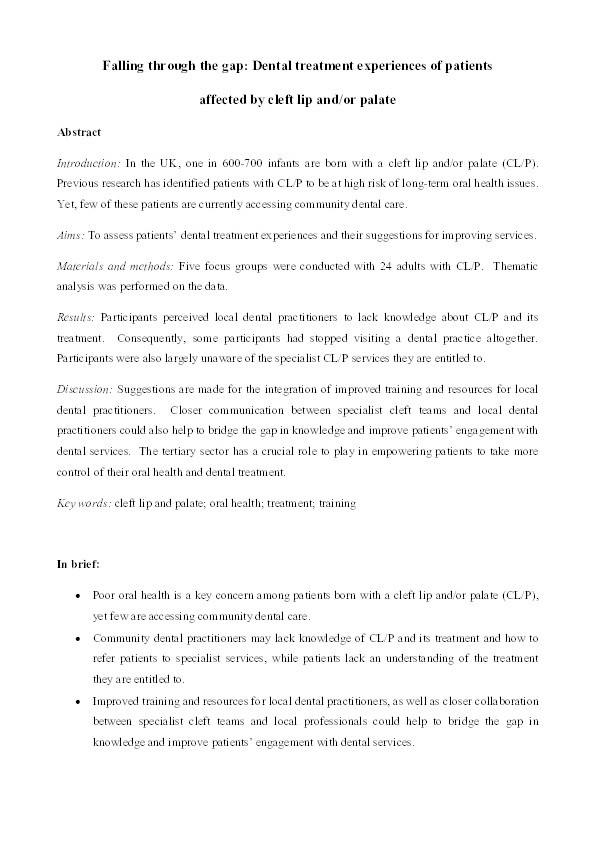 Falling through the gap: Dental treatment experiences of patients affected by cleft lip and/or palate

Abstract

Introduction: In the UK, one in 600-700 infants are born with a cleft lip and/or palate (CL/P). Previous research has identified patients with CL/P to be at high risk of long-term oral health issues. Yet, few of these patients are currently accessing community dental care.

Aims: To assess patients' dental treatment experiences and their suggestions for improving services.

Materials and methods: Five focus groups were conducted with 24 adults with CL/P. Thematic analysis was performed on the data.

Results: Participants perceived local dental practitioners to lack knowledge about CL/P and its treatment. Consequently, some participants had stopped visiting a dental practice altogether. Participants were also largely unaware of the specialist CL/P services they are entitled to.

Discussion: Suggestions are made for the integration of improved training and resources for local dental practitioners. Closer communication between specialist cleft teams and local dental practitioners could also help to bridge the gap in knowledge and improve patients' engagement with dental services. The tertiary sector has a crucial role to play in empowering patients to take more control of their oral health and dental treatment.

Key words: cleft lip and palate; oral health; treatment; training

In brief:

• Poor oral health is a key concern among patients born with a cleft lip and/or palate (CL/P), yet few are accessing community dental care.
• Community dental practitioners may lack knowledge of CL/P and its treatment and how to refer patients to specialist services, while patients lack an understanding of the treatment they are entitled to.
• Improved training and resources for local dental practitioners, as well as closer collaboration between specialist cleft teams and local professionals could help to bridge the gap in knowledge and improve patients' engagement with dental services.